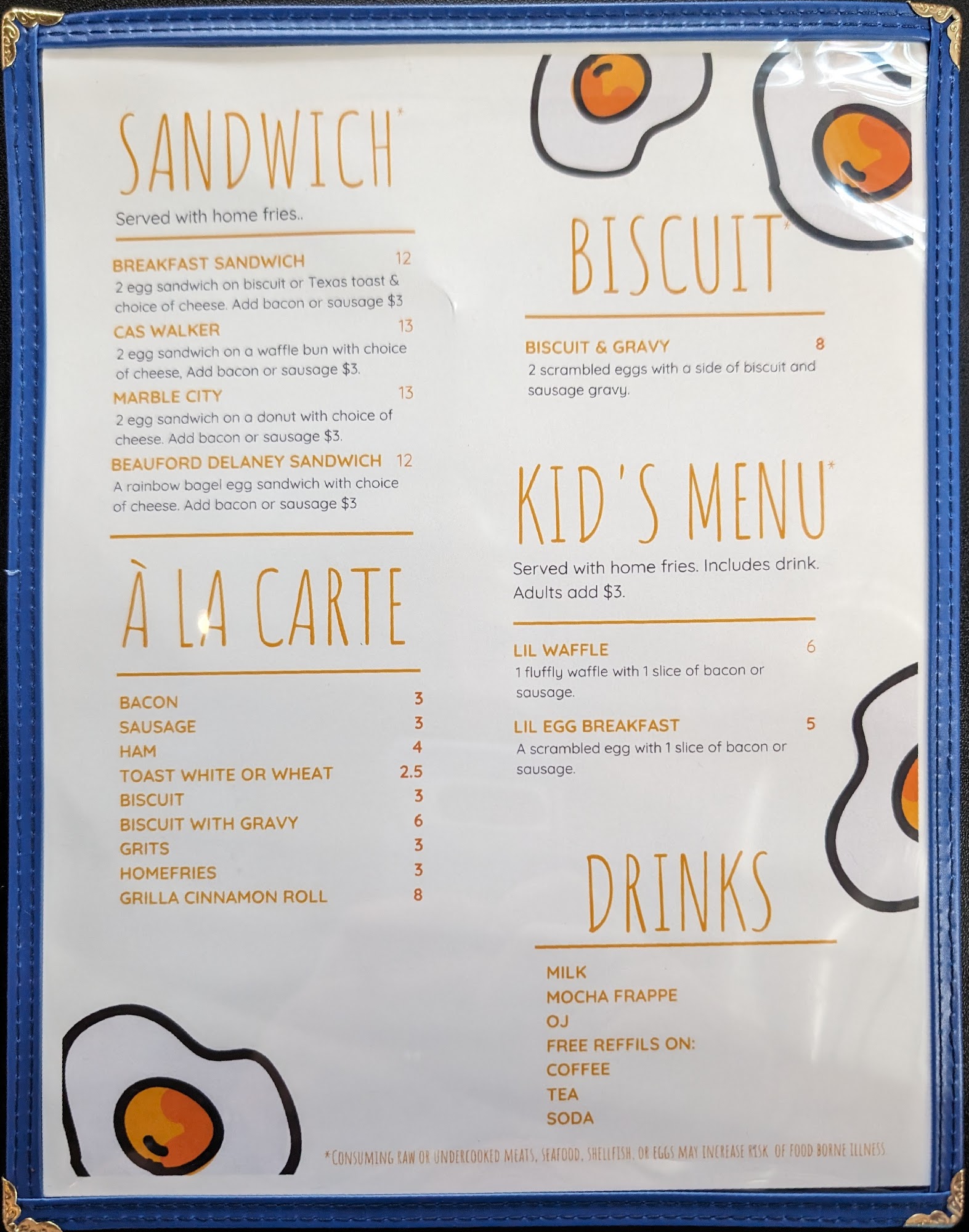 SANDWICH*

Served with home fries..

BREAKFAST SANDWICH 12
2 egg sandwich on biscuit or Texas toast & choice of cheese. Add bacon or sausage $3

CAS WALKER 13
2 egg sandwich on a waffle bun with choice of cheese, Add bacon or sausage $3.

MARBLE CITY 13
2 egg sandwich on a donut with choice of cheese. Add bacon or sausage $3.

BEAUFORD DELANEY SANDWICH 12
A rainbow bagel egg sandwich with choice of cheese. Add bacon or sausage $3

À LA CARTE

BACON 3
SAUSAGE 3
HAM 4
TOAST WHITE OR WHEAT 2.5
BISCUIT 3
BISCUIT WITH GRAVY 6
GRITS 3
HOMEFRIES 3
GRILLA CINNAMON ROLL 8

BISCUIT*

BISCUIT & GRAVY 8
2 scrambled eggs with a side of biscuit and sausage gravy.

KID'S MENU*

Served with home fries. Includes drink. Adults add $3.

LIL WAFFLE 6
1 fluffly waffle with 1 slice of bacon or sausage.

LIL EGG BREAKFAST 5
A scrambled egg with 1 slice of bacon or sausage.

DRINKS

MILK
MOCHA FRAPPE
OJ
FREE REFFILS ON:
COFFEE
TEA
SODA

*CONSUMING RAW OR UNDERCOOKED MEATS, SEAFOOD, SHELLFISH, OR EGGS MAY INCREASE RISK OF FOOD BORNE ILLNESS.